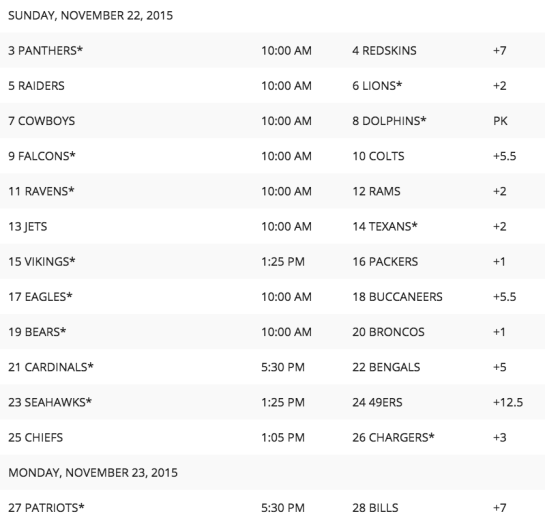 SUNDAY, NOVEMBER 22, 2015

| | | | |
|---|---|---|---|
| 3 PANTHERS* | 10:00 AM | 4 REDSKINS | +7 |
| 5 RAIDERS | 10:00 AM | 6 LIONS* | +2 |
| 7 COWBOYS | 10:00 AM | 8 DOLPHINS* | PK |
| 9 FALCONS* | 10:00 AM | 10 COLTS | +5.5 |
| 11 RAVENS* | 10:00 AM | 12 RAMS | +2 |
| 13 JETS | 10:00 AM | 14 TEXANS* | +2 |
| 15 VIKINGS* | 1:25 PM | 16 PACKERS | +1 |
| 17 EAGLES* | 10:00 AM | 18 BUCCANEERS | +5.5 |
| 19 BEARS* | 10:00 AM | 20 BRONCOS | +1 |
| 21 CARDINALS* | 5:30 PM | 22 BENGALS | +5 |
| 23 SEAHAWKS* | 1:25 PM | 24 49ERS | +12.5 |
| 25 CHIEFS | 1:05 PM | 26 CHARGERS* | +3 |

MONDAY, NOVEMBER 23, 2015

| | | | |
|---|---|---|---|
| 27 PATRIOTS* | 5:30 PM | 28 BILLS | +7 |